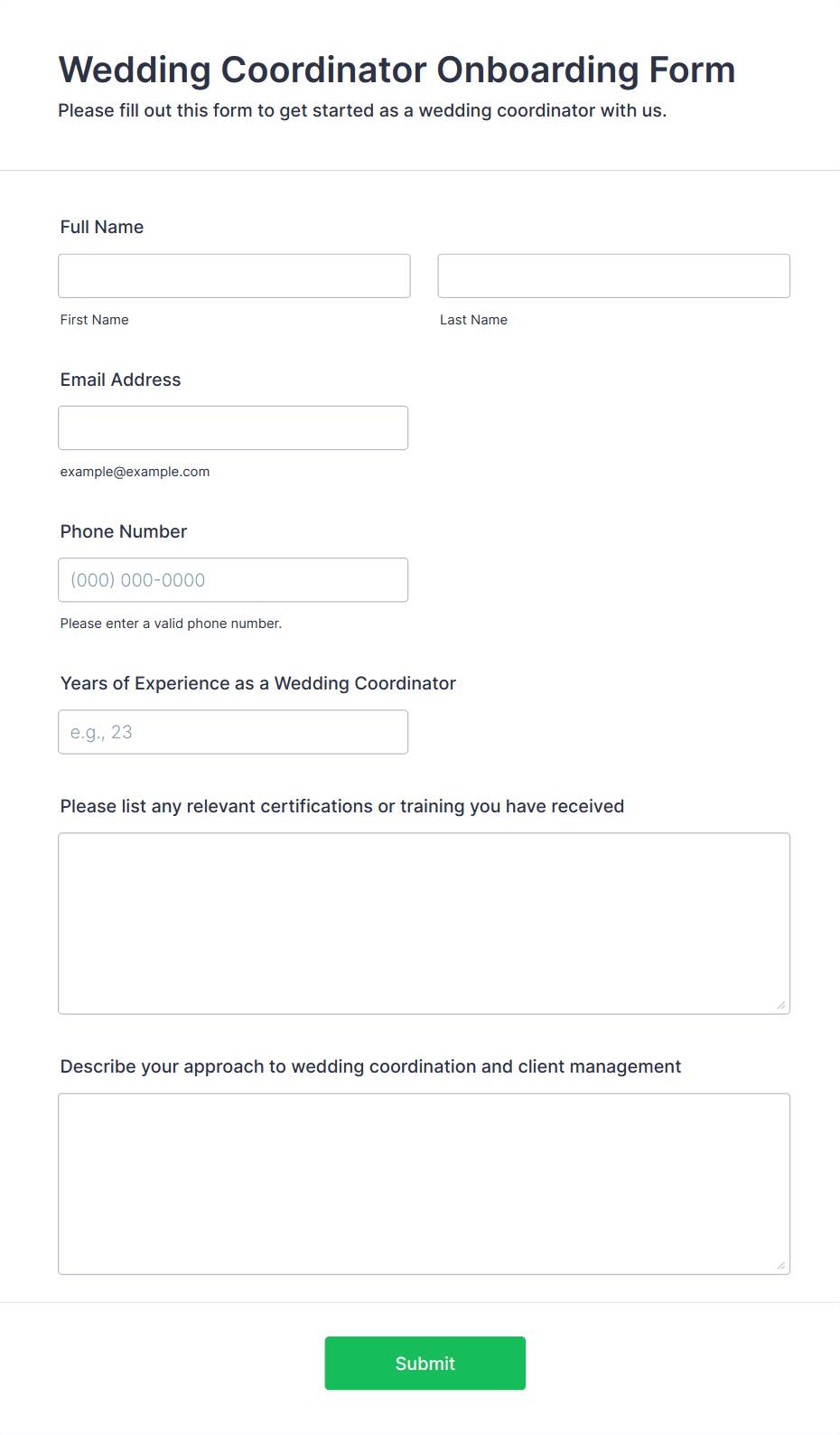 Wedding Coordinator Onboarding Form
Please fill out this form to get started as a wedding coordinator with us.

Full Name

First Name

Last Name

Email Address

example@example.com

Phone Number

(000) 000-0000

Please enter a valid phone number.

Years of Experience as a Wedding Coordinator

e.g., 23

Please list any relevant certifications or training you have received

Describe your approach to wedding coordination and client management

Submit